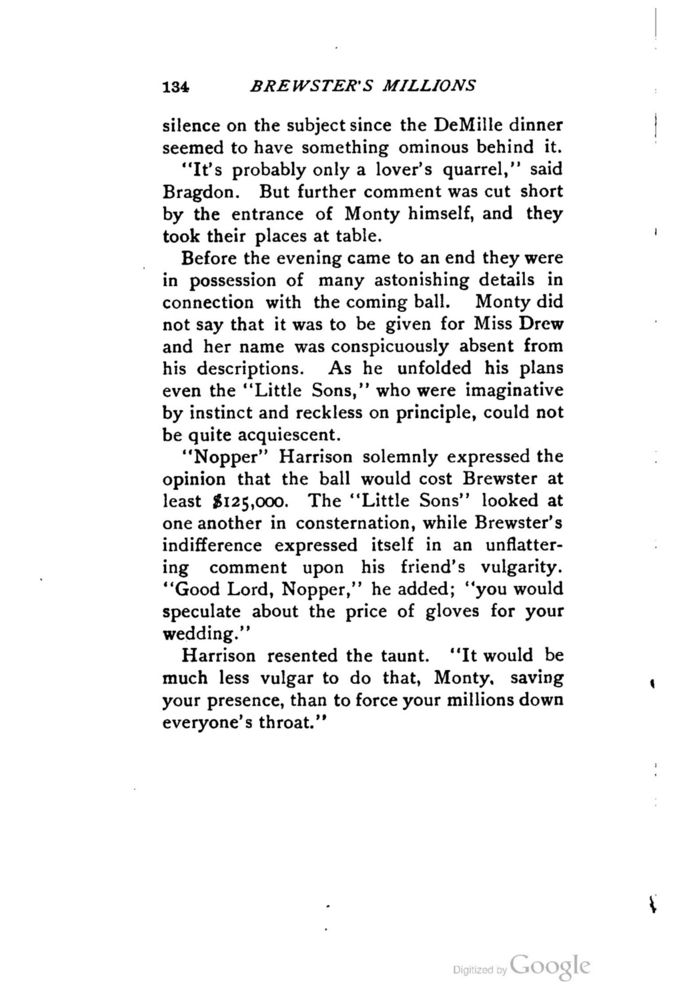 134 BREWSTER'S MILLIONS

silence on the subject since the DeMille dinner seemed to have something ominous behind it.

"It's probably only a lover's quarrel," said Bragdon. But further comment was cut short by the entrance of Monty himself, and they took their places at table.

Before the evening came to an end they were in possession of many astonishing details in connection with the coming ball. Monty did not say that it was to be given for Miss Drew and her name was conspicuously absent from his descriptions. As he unfolded his plans even the "Little Sons," who were imaginative by instinct and reckless on principle, could not be quite acquiescent.

"Nopper" Harrison solemnly expressed the opinion that the ball would cost Brewster at least $125,000. The "Little Sons" looked at one another in consternation, while Brewster's indifference expressed itself in an unflattering comment upon his friend's vulgarity. "Good Lord, Nopper," he added; "you would speculate about the price of gloves for your wedding."

Harrison resented the taunt. "It would be much less vulgar to do that, Monty, saving your presence, than to force your millions down everyone's throat."

Digitized by Google